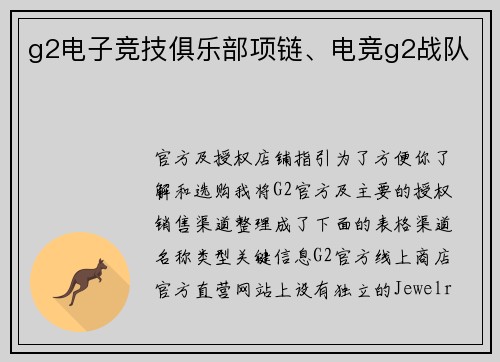 g2电子竞技俱乐部项链、电竞g2战队

官方及授权店铺指引为了方便你了解和选购我将G2官方及主要的授权销售渠道整理成了下面的表格渠道名称类型关键信息G2官方线上商店官方直营网站上设有独立的Jewelr